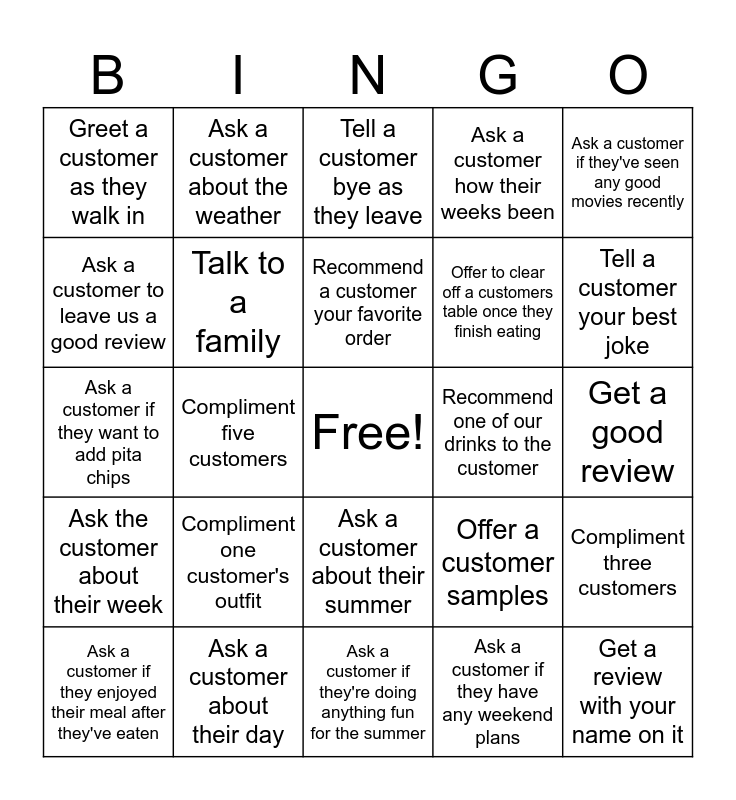 | B | I | N | G | O |
|---|---|---|---|---|
| Greet a customer as they walk in | Ask a customer about the weather | Tell a customer bye as they leave | Ask a customer how their weeks been | Ask a customer if they've seen any good movies recently |
| Ask a customer to leave us a good review | Talk to a family | Recommend a customer your favorite order | Offer to clear off a customers table once they finish eating | Tell a customer your best joke |
| Ask a customer if they want to add pita chips | Compliment five customers | Free! | Recommend one of our drinks to the customer | Get a good review |
| Ask the customer about their week | Compliment one customer's outfit | Ask a customer about their summer | Offer a customer samples | Compliment three customers |
| Ask a customer if they enjoyed their meal after they've eaten | Ask a customer about their day | Ask a customer if they're doing anything fun for the summer | Ask a customer if they have any weekend plans | Get a review with your name on it |